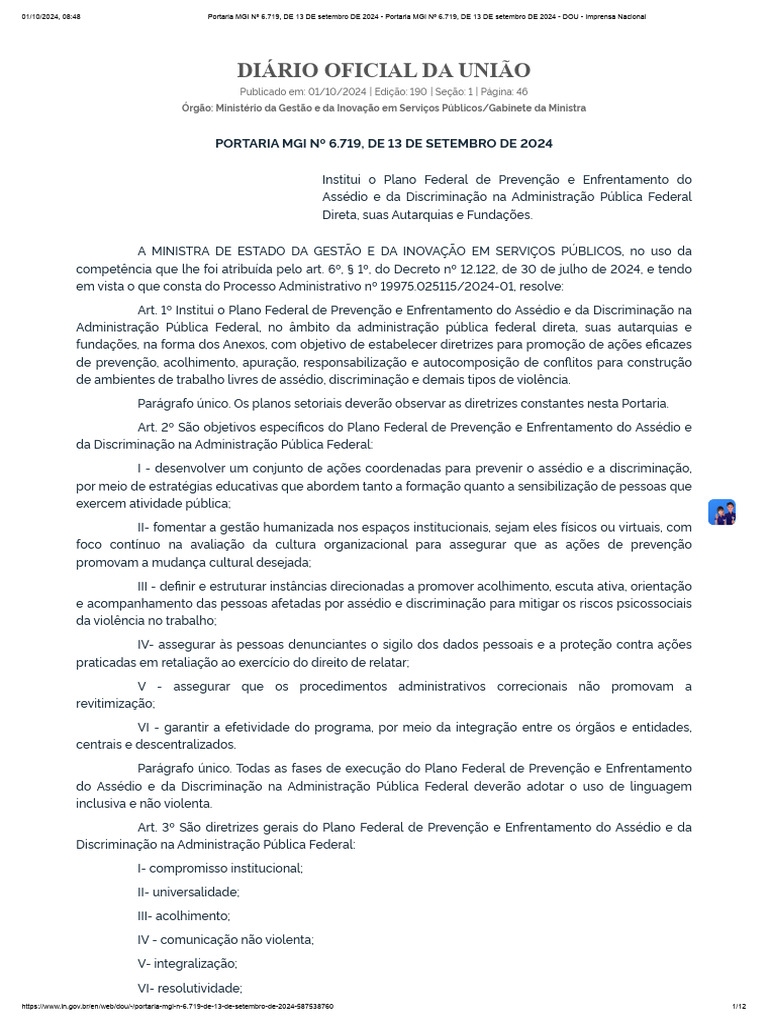 01/10/2024, 08:48 Portaria MGI Nº 6.719, DE 13 DE setembro DE 2024 - Portaria MGI Nº 6.719, DE 13 DE setembro DE 2024 - DOU - Imprensa Nacional

DIÁRIO OFICIAL DA UNIÃO

Publicado em: 01/10/2024 | Edição: 190 | Seção: 1 | Página: 46

Órgão: Ministério da Gestão e da Inovação em Serviços Públicos/Gabinete da Ministra

PORTARIA MGI Nº 6.719, DE 13 DE SETEMBRO DE 2024

Institui o Plano Federal de Prevenção e Enfrentamento do Assédio e da Discriminação na Administração Pública Federal Direta, suas Autarquias e Fundações.

A MINISTRA DE ESTADO DA GESTÃO E DA INOVAÇÃO EM SERVIÇOS PÚBLICOS, no uso da competência que lhe foi atribuída pelo art. 6º, § 1º, do Decreto nº 12.122, de 30 de julho de 2024, e tendo em vista o que consta do Processo Administrativo nº 19975.025115/2024-01, resolve:

Art. 1º Institui o Plano Federal de Prevenção e Enfrentamento do Assédio e da Discriminação na Administração Pública Federal, no âmbito da administração pública federal direta, suas autarquias e fundações, na forma dos Anexos, com objetivo de estabelecer diretrizes para promoção de ações eficazes de prevenção, acolhimento, apuração, responsabilização e autocomposição de conflitos para construção de ambientes de trabalho livres de assédio, discriminação e demais tipos de violência.

Parágrafo único. Os planos setoriais deverão observar as diretrizes constantes nesta Portaria.

Art. 2º São objetivos específicos do Plano Federal de Prevenção e Enfrentamento do Assédio e da Discriminação na Administração Pública Federal:

I - desenvolver um conjunto de ações coordenadas para prevenir o assédio e a discriminação, por meio de estratégias educativas que abordem tanto a formação quanto a sensibilização de pessoas que exercem atividade pública;

II- fomentar a gestão humanizada nos espaços institucionais, sejam eles físicos ou virtuais, com foco contínuo na avaliação da cultura organizacional para assegurar que as ações de prevenção promovam a mudança cultural desejada;

III - definir e estruturar instâncias direcionadas a promover acolhimento, escuta ativa, orientação e acompanhamento das pessoas afetadas por assédio e discriminação para mitigar os riscos psicossociais da violência no trabalho;

IV- assegurar às pessoas denunciantes o sigilo dos dados pessoais e a proteção contra ações praticadas em retaliação ao exercício do direito de relatar;

V - assegurar que os procedimentos administrativos correcionais não promovam a revitimização;

VI - garantir a efetividade do programa, por meio da integração entre os órgãos e entidades, centrais e descentralizados.

Parágrafo único. Todas as fases de execução do Plano Federal de Prevenção e Enfrentamento do Assédio e da Discriminação na Administração Pública Federal deverão adotar o uso de linguagem inclusiva e não violenta.

Art. 3º São diretrizes gerais do Plano Federal de Prevenção e Enfrentamento do Assédio e da Discriminação na Administração Pública Federal:

I- compromisso institucional;

II- universalidade;

III- acolhimento;

IV - comunicação não violenta;

V- integralização;

VI- resolutividade;

https://www.in.gov.br/en/web/dou/-/portaria-mgi-n-6.719-de-13-de-setembro-de-2024-587538760 1/12